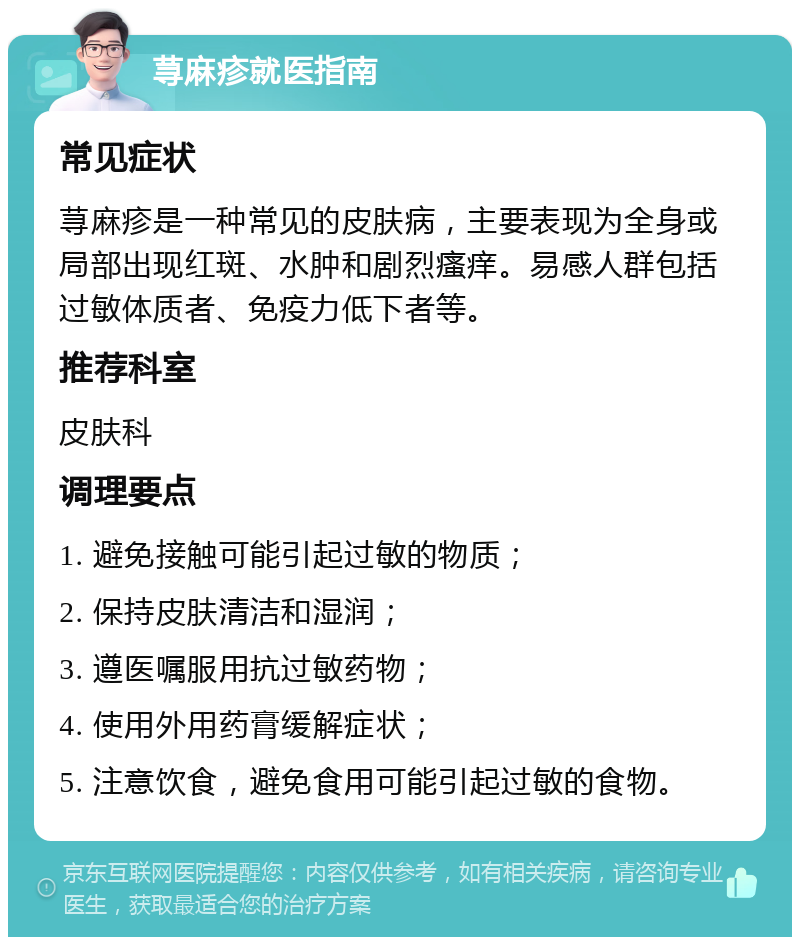 荨麻疹就医指南

常见症状

荨麻疹是一种常见的皮肤病，主要表现为全身或局部出现红斑、水肿和剧烈瘙痒。易感人群包括过敏体质者、免疫力低下者等。

推荐科室

皮肤科

调理要点

1. 避免接触可能引起过敏的物质；

2. 保持皮肤清洁和湿润；

3. 遵医嘱服用抗过敏药物；

4. 使用外用药膏缓解症状；

5. 注意饮食，避免食用可能引起过敏的食物。

京东互联网医院提醒您：内容仅供参考，如有相关疾病，请咨询专业医生，获取最适合您的治疗方案